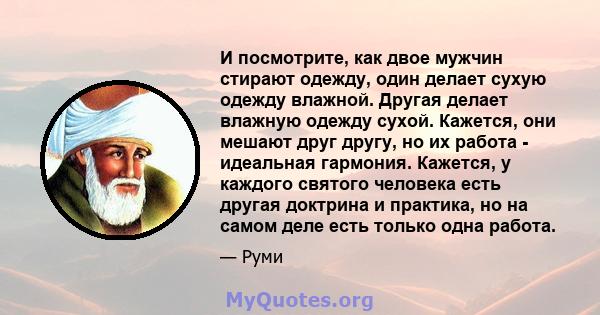 И посмотрите, как двое мужчин стирают одежду, один делает сухую одежду влажной. Другая делает влажную одежду сухой. Кажется, они мешают друг другу, но их работа - идеальная гармония. Кажется, у каждого святого человека есть другая доктрина и практика, но на самом деле есть только одна работа.

— Руми

MyQuotes.org